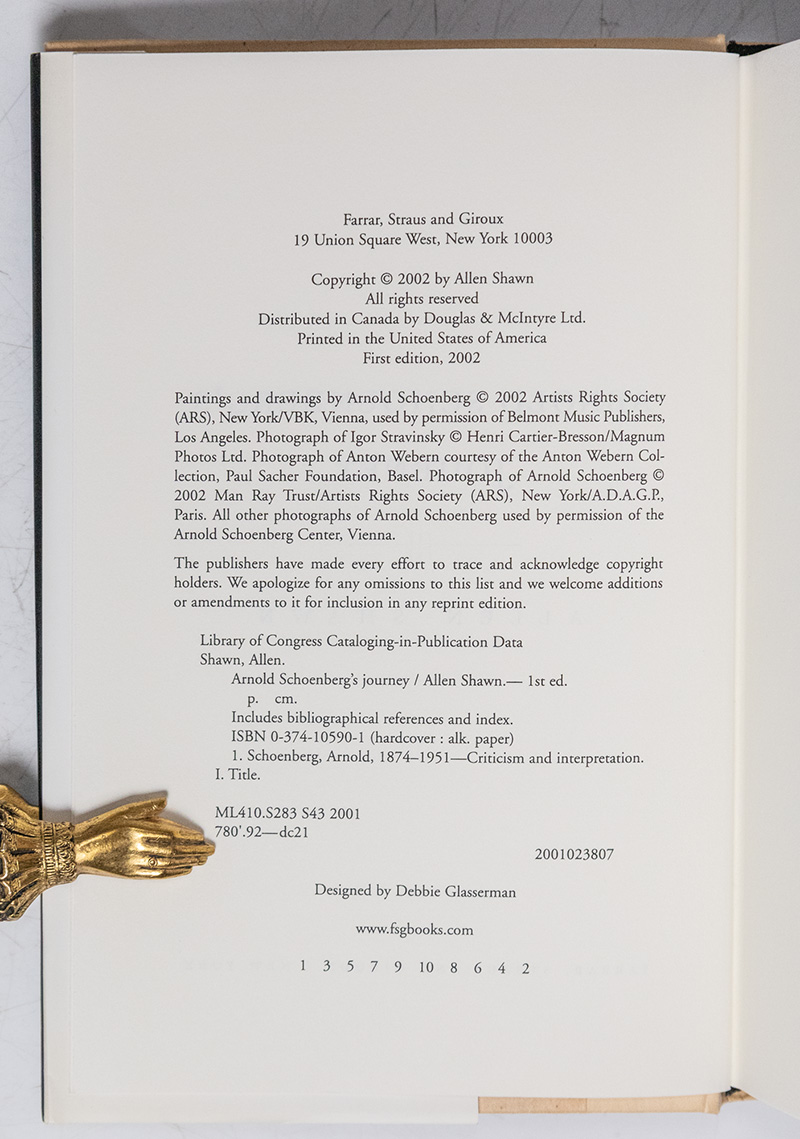 Farrar, Straus and Giroux
19 Union Square West, New York 10003

Copyright © 2002 by Allen Shawn
All rights reserved
Distributed in Canada by Douglas & McIntyre Ltd.
Printed in the United States of America
First edition, 2002

Paintings and drawings by Arnold Schoenberg © 2002 Artists Rights Society (ARS), New York/VBK, Vienna, used by permission of Belmont Music Publishers, Los Angeles. Photograph of Igor Stravinsky © Henri Cartier-Bresson/Magnum Photos Ltd. Photograph of Anton Webern courtesy of the Anton Webern Collection, Paul Sacher Foundation, Basel. Photograph of Arnold Schoenberg © 2002 Man Ray Trust/Artists Rights Society (ARS), New York/A.D.A.G.P., Paris. All other photographs of Arnold Schoenberg used by permission of the Arnold Schoenberg Center, Vienna.

The publishers have made every effort to trace and acknowledge copyright holders. We apologize for any omissions to this list and we welcome additions or amendments to it for inclusion in any reprint edition.

Library of Congress Cataloging-in-Publication Data
Shawn, Allen.
Arnold Schoenberg's journey / Allen Shawn.— 1st ed.
p. cm.
Includes bibliographical references and index.
ISBN 0-374-10590-1 (hardcover : alk. paper)
1. Schoenberg, Arnold, 1874–1951—Criticism and interpretation.
I. Title.

ML410.S283 S43 2001
780'.92—dc21

2001023807

Designed by Debbie Glasserman

www.fsgbooks.com

1 3 5 7 9 10 8 6 4 2